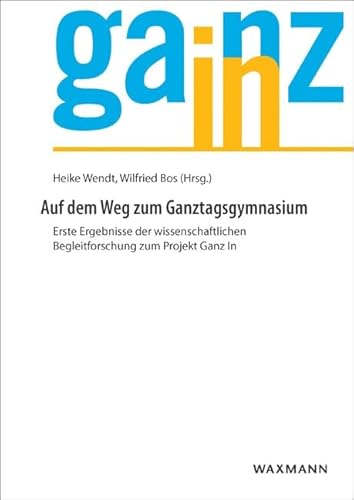 ganz
in

Heike Wendt, Wilfried Bos (Hrsg.)

Auf dem Weg zum Ganztagsgymnasium

Erste Ergebnisse der wissenschaftlichen Begleitforschung zum Projekt Ganz In

WAXMANN